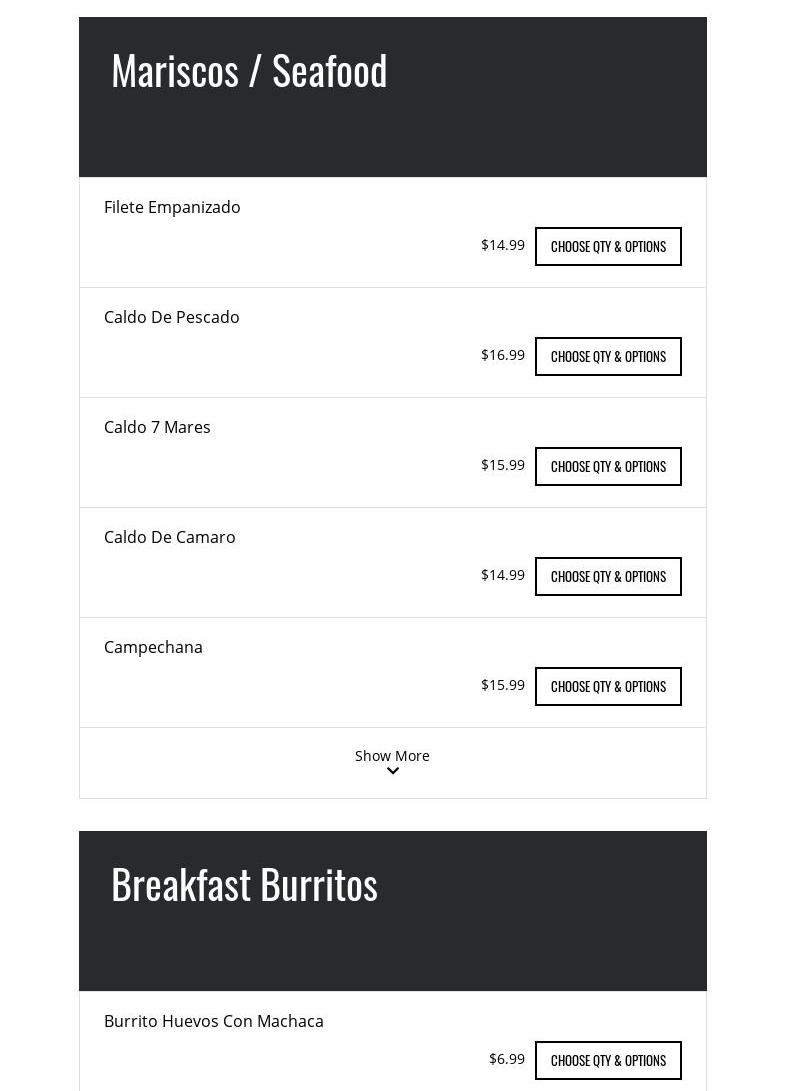 Mariscos / Seafood

Filete Empanizado

$14.99 CHOOSE QTY & OPTIONS

Caldo De Pescado

$16.99 CHOOSE QTY & OPTIONS

Caldo 7 Mares

$15.99 CHOOSE QTY & OPTIONS

Caldo De Camaro

$14.99 CHOOSE QTY & OPTIONS

Campechana

$15.99 CHOOSE QTY & OPTIONS

Show More

Breakfast Burritos

Burrito Huevos Con Machaca

$6.99 CHOOSE QTY & OPTIONS